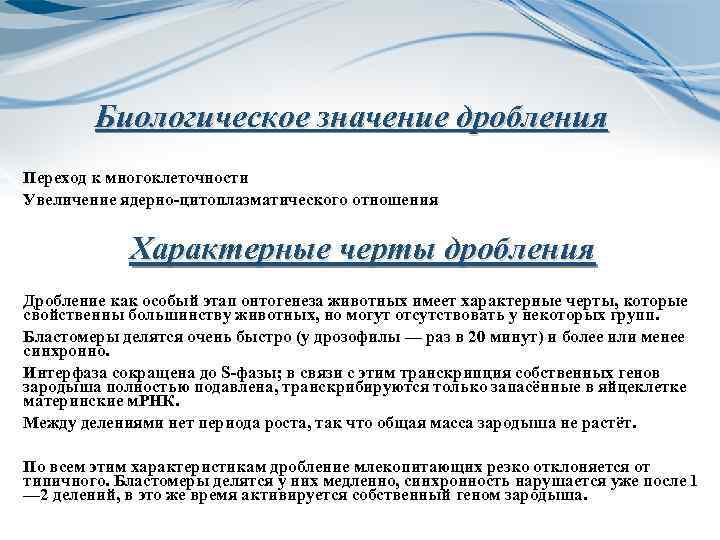 Биологическое значение дробления

Переход к многоклеточности
Увеличение ядерно-цитоплазматического отношения

Характерные черты дробления

Дробление как особый этап онтогенеза животных имеет характерные черты, которые свойственны большинству животных, но могут отсутствовать у некоторых групп.

Бластомеры делятся очень быстро (у дрозофилы — раз в 20 минут) и более или менее синхронно.

Интерфаза сокращена до S-фазы; в связи с этим транскрипция собственных генов зародыша полностью подавлена, транскрибируются только запасённые в яйцеклетке материнские мРНК.

Между делениями нет периода роста, так что общая масса зародыша не растёт.

По всем этим характеристикам дробление млекопитающих резко отклоняется от типичного. Бластомеры делятся у них медленно, синхронность нарушается уже после 1—2 делений, в это же время активируется собственный геном зародыша.